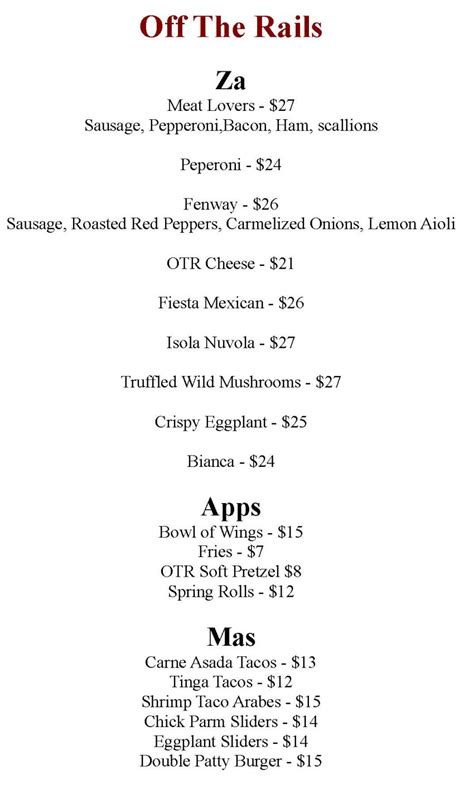 Off The Rails

Za

Meat Lovers - $27
Sausage, Pepperoni,Bacon, Ham, scallions

Peperoni - $24

Fenway - $26
Sausage, Roasted Red Peppers, Carmelized Onions, Lemon Aioli

OTR Cheese - $21

Fiesta Mexican - $26

Isola Nuvola - $27

Truffled Wild Mushrooms - $27

Crispy Eggplant - $25

Bianca - $24

Apps

Bowl of Wings - $15
Fries - $7
OTR Soft Pretzel $8
Spring Rolls - $12

Mas

Carne Asada Tacos - $13
Tinga Tacos - $12
Shrimp Taco Arabes - $15
Chick Parm Sliders - $14
Eggplant Sliders - $14
Double Patty Burger - $15